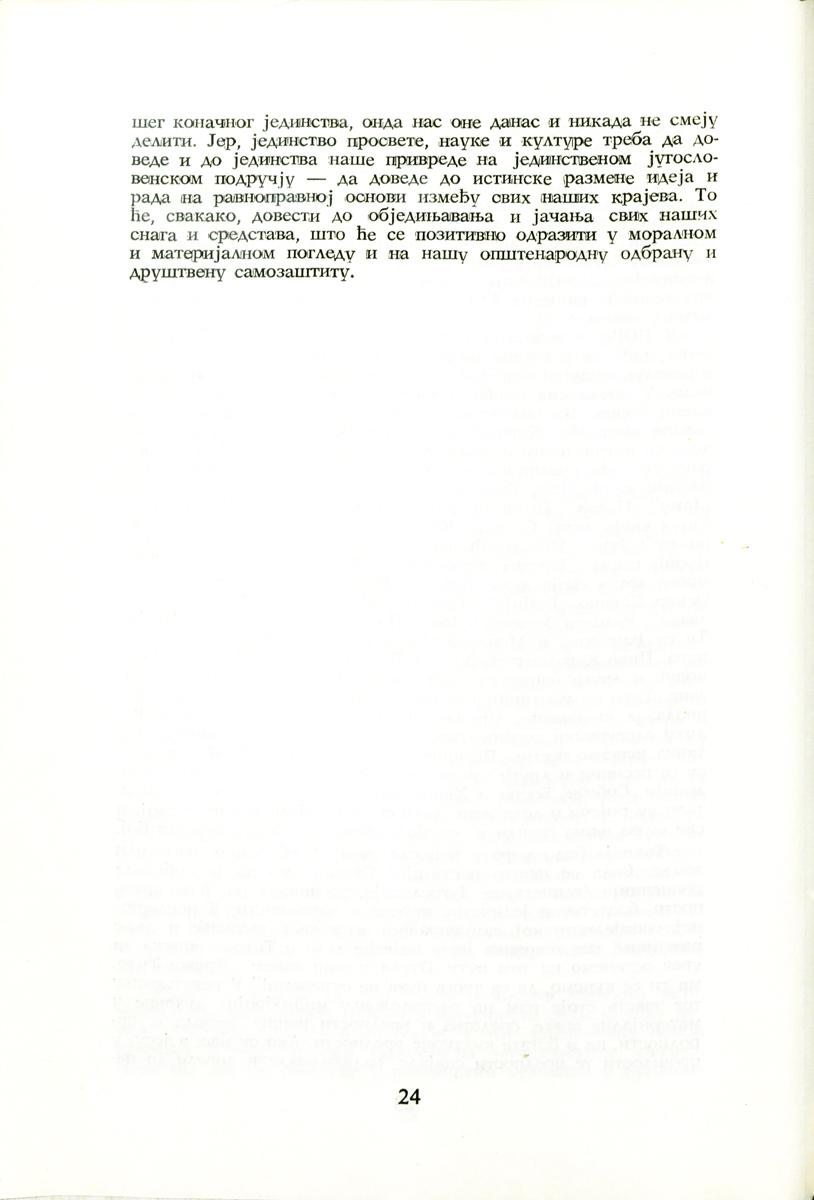 шег коначног јединства, онда нас оне данас и никада не смеју делити. Јер, јединство просвете, науке и културе треба да доведе и до јединства наше привреде на јединственом југословенском подручју — да доведе до истинске размене идеја и рада на равноправној основи између свих наших крајева. То ће, свакако, довести до обједињавања и јачања свих наших снага и средстава, што ће се позитивно одразити у моралном и материјалном погледу и на нашу општенародну одбрану и друштвену самозаштиту.

24